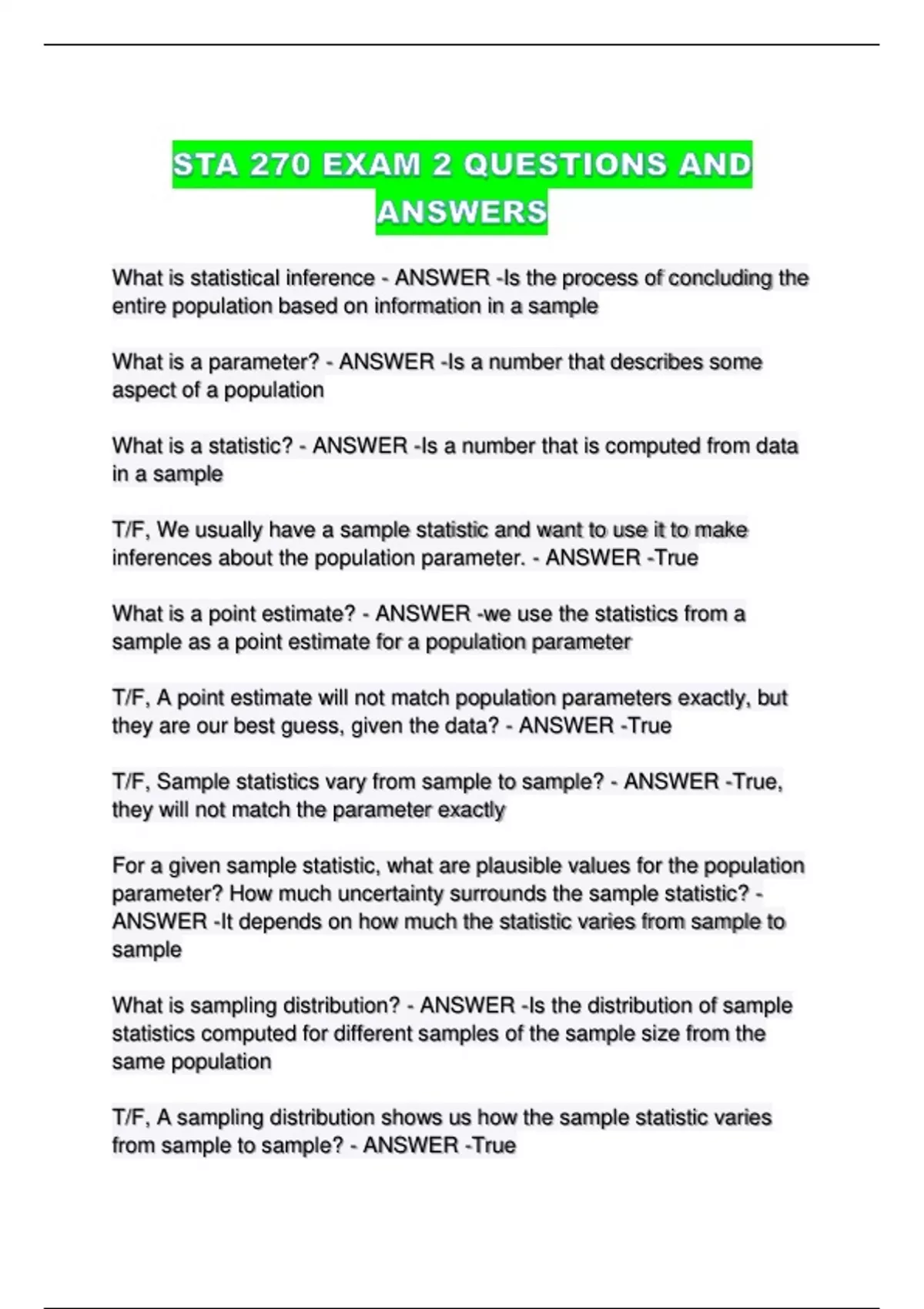 STA 270 EXAM 2 QUESTIONS AND ANSWERS

What is statistical inference - ANSWER -Is the process of concluding the entire population based on information in a sample

What is a parameter? - ANSWER -Is a number that describes some aspect of a population

What is a statistic? - ANSWER -Is a number that is computed from data in a sample

T/F, We usually have a sample statistic and want to use it to make inferences about the population parameter. - ANSWER -True

What is a point estimate? - ANSWER -we use the statistics from a sample as a point estimate for a population parameter

T/F, A point estimate will not match population parameters exactly, but they are our best guess, given the data? - ANSWER -True

T/F, Sample statistics vary from sample to sample? - ANSWER -True, they will not match the parameter exactly

For a given sample statistic, what are plausible values for the population parameter? How much uncertainty surrounds the sample statistic? - ANSWER -It depends on how much the statistic varies from sample to sample

What is sampling distribution? - ANSWER -Is the distribution of sample statistics computed for different samples of the sample size from the same population

T/F, A sampling distribution shows us how the sample statistic varies from sample to sample? - ANSWER -True